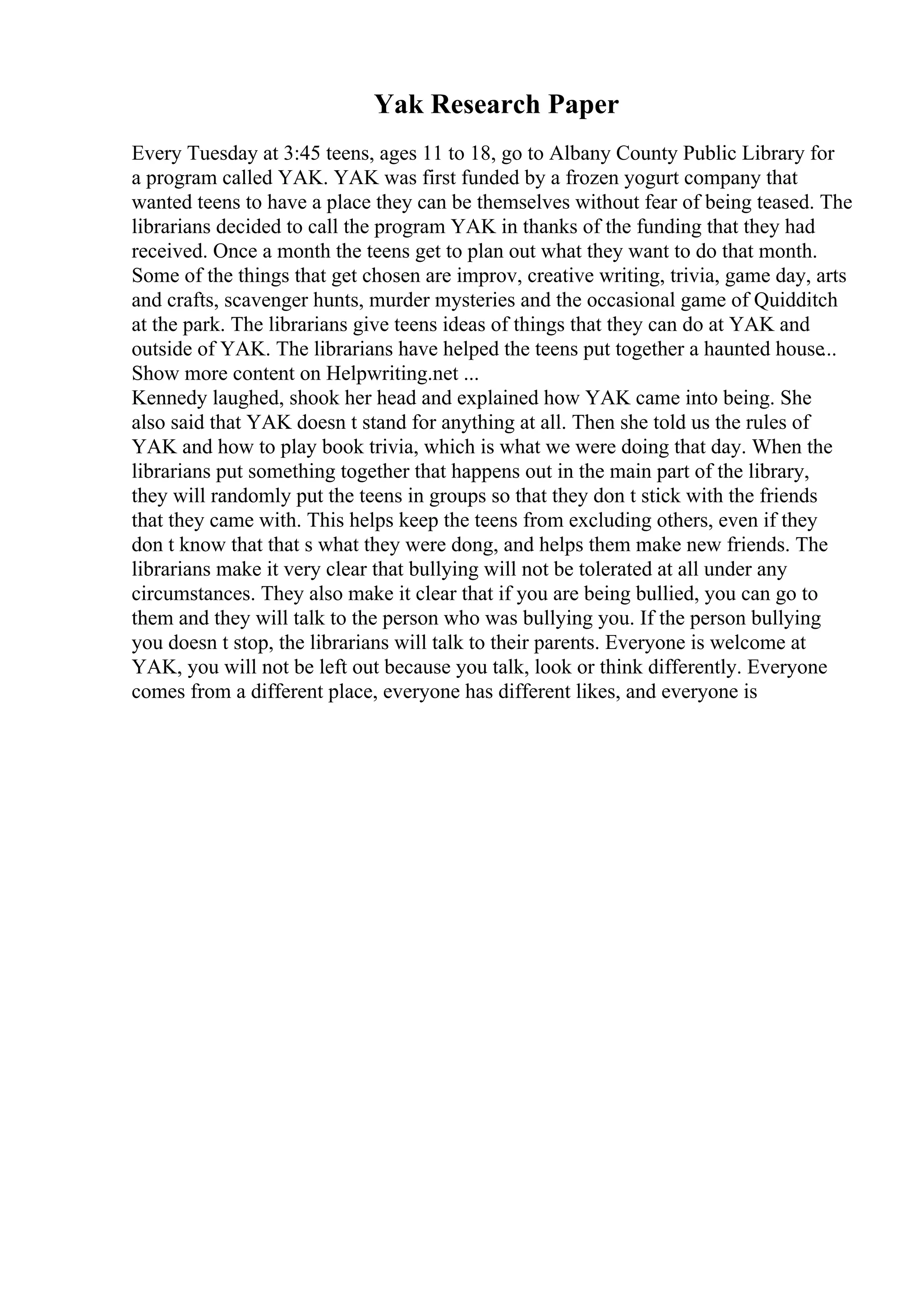 Yak Research Paper

Every Tuesday at 3:45 teens, ages 11 to 18, go to Albany County Public Library for a program called YAK. YAK was first funded by a frozen yogurt company that wanted teens to have a place they can be themselves without fear of being teased. The librarians decided to call the program YAK in thanks of the funding that they had received. Once a month the teens get to plan out what they want to do that month. Some of the things that get chosen are improv, creative writing, trivia, game day, arts and crafts, scavenger hunts, murder mysteries and the occasional game of Quidditch at the park. The librarians give teens ideas of things that they can do at YAK and outside of YAK. The librarians have helped the teens put together a haunted house...
Show more content on Helpwriting.net ...
Kennedy laughed, shook her head and explained how YAK came into being. She also said that YAK doesn t stand for anything at all. Then she told us the rules of YAK and how to play book trivia, which is what we were doing that day. When the librarians put something together that happens out in the main part of the library, they will randomly put the teens in groups so that they don t stick with the friends that they came with. This helps keep the teens from excluding others, even if they don t know that that s what they were dong, and helps them make new friends. The librarians make it very clear that bullying will not be tolerated at all under any circumstances. They also make it clear that if you are being bullied, you can go to them and they will talk to the person who was bullying you. If the person bullying you doesn t stop, the librarians will talk to their parents. Everyone is welcome at YAK, you will not be left out because you talk, look or think differently. Everyone comes from a different place, everyone has different likes, and everyone is